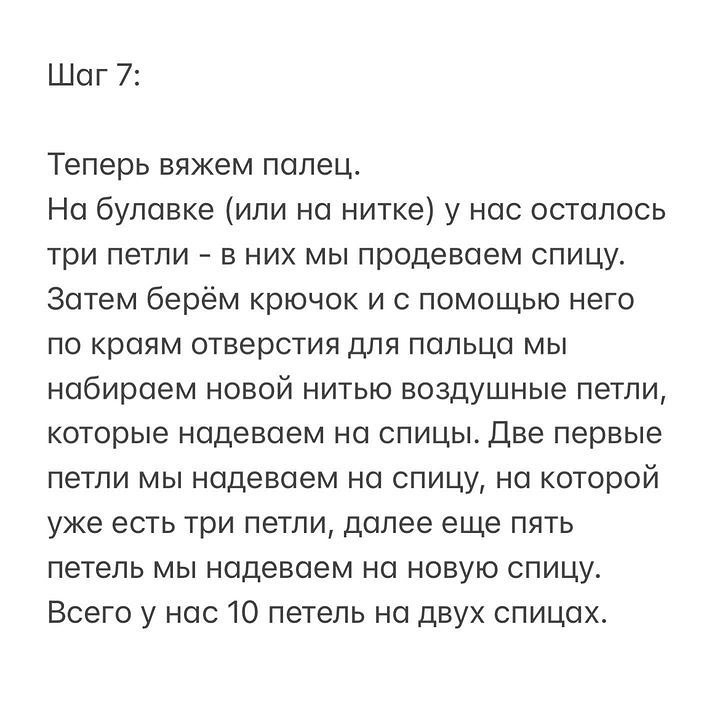 Шаг 7:

Теперь вяжем палец.
На булавке (или на нитке) у нас осталось три петли - в них мы продеваем спицу. Затем берём крючок и с помощью него по краям отверстия для пальца мы набираем новой нитью воздушные петли, которые надеваем на спицы. Две первые петли мы надеваем на спицу, на которой уже есть три петли, далее еще пять петель мы надеваем на новую спицу. Всего у нас 10 петель на двух спицах.